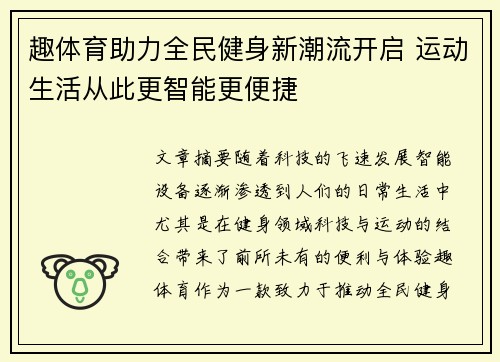 趣体育助力全民健身新潮流开启 运动生活从此更智能更便捷

文章摘要随着科技的飞速发展智能设备逐渐渗透到人们的日常生活中尤其是在健身领域科技与运动的结合带来了前所未有的便利与体验趣体育作为一款致力于推动全民健身